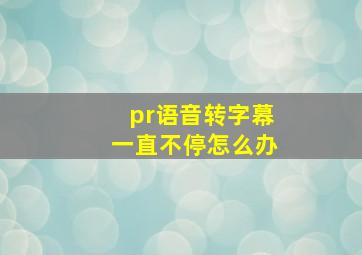 pr语音转字幕
一直不停怎么办